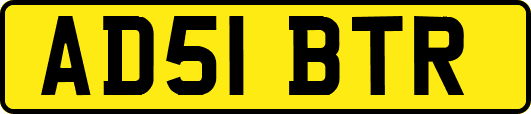 AD51 BTR